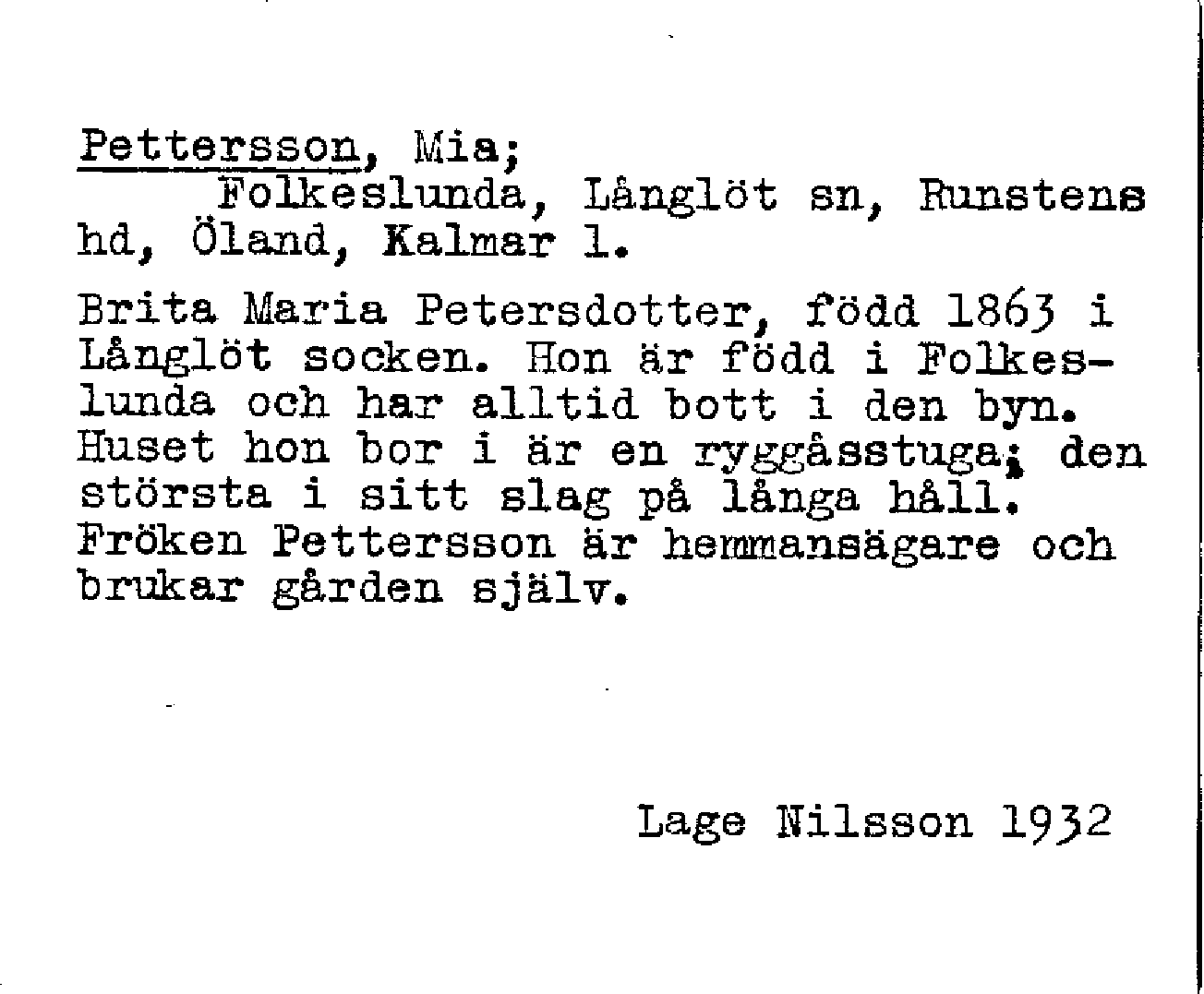 Pettersson, Mia;
Folkeslunda, Långlöt sn, Runstens hd, Öland, Kalmar l.

Brita Maria Petersdotter, född 1863 i Långlöt socken. Hon är född i Folkeslunda och har alltid bott i den byn. Huset hon bor i är en ryggåsstuga; den största i sitt slag på långa håll. Fröken Pettersson är hemmansägare och brukar gården själv.

Lage Nilsson 1932